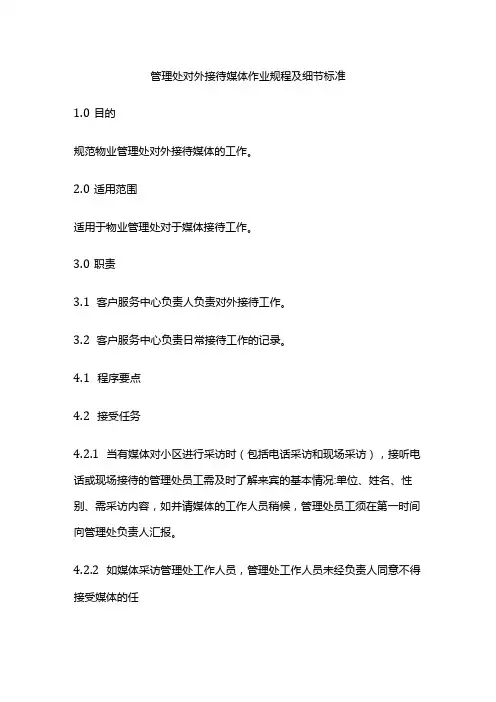 管理处对外接待媒体作业规程及细节标准

1.0 目的

规范物业管理处对外接待媒体的工作。

2.0 适用范围

适用于物业管理处对于媒体接待工作。

3.0 职责

3.1 客户服务中心负责人负责对外接待工作。

3.2 客户服务中心负责日常接待工作的记录。

4.1 程序要点

4.2 接受任务

4.2.1 当有媒体对小区进行采访时（包括电话采访和现场采访），接听电话或现场接待的管理处员工需及时了解来宾的基本情况:单位、姓名、性别、需采访内容，如并请媒体的工作人员稍候，管理处员工须在第一时间向管理处负责人汇报。

4.2.2 如媒体采访管理处工作人员，管理处工作人员未经负责人同意不得接受媒体的任